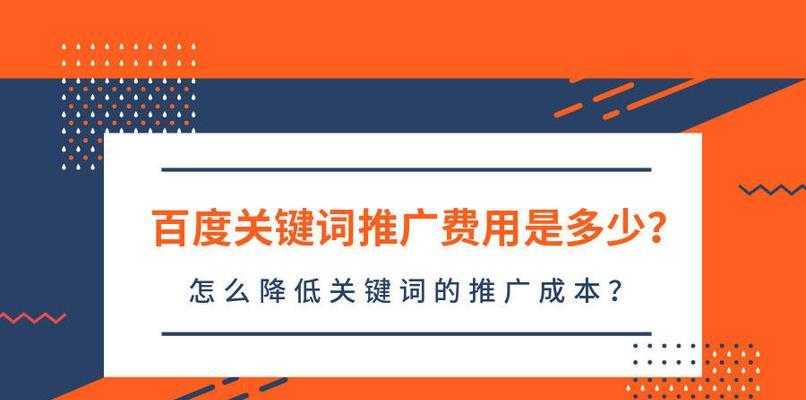 百度关键词推广费用是多少？

怎么降低关键词的推广成本？